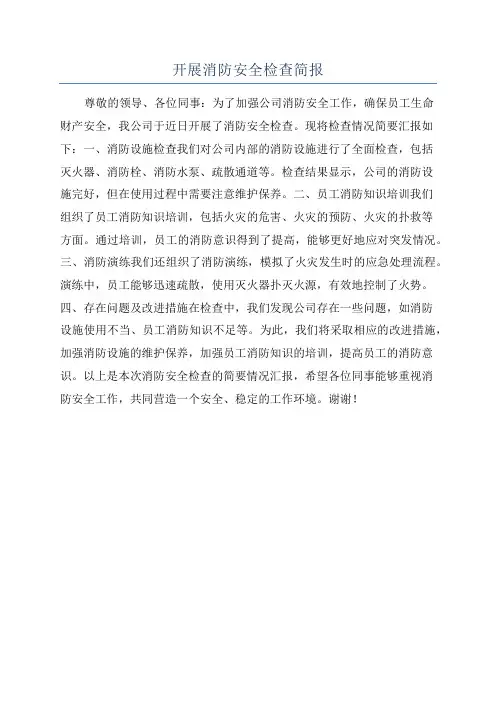 开展消防安全检查简报

尊敬的领导、各位同事：为了加强公司消防安全工作，确保员工生命财产安全，我公司于近日开展了消防安全检查。现将检查情况简要汇报如下：一、消防设施检查我们对公司内部的消防设施进行了全面检查，包括灭火器、消防栓、消防水泵、疏散通道等。检查结果显示，公司的消防设施完好，但在使用过程中需要注意维护保养。二、员工消防知识培训我们组织了员工消防知识培训，包括火灾的危害、火灾的预防、火灾的扑救等方面。通过培训，员工的消防意识得到了提高，能够更好地应对突发情况。三、消防演练我们还组织了消防演练，模拟了火灾发生时的应急处理流程。演练中，员工能够迅速疏散，使用灭火器扑灭火源，有效地控制了火势。四、存在问题及改进措施在检查中，我们发现公司存在一些问题，如消防设施使用不当、员工消防知识不足等。为此，我们将采取相应的改进措施，加强消防设施的维护保养，加强员工消防知识的培训，提高员工的消防意识。以上是本次消防安全检查的简要情况汇报，希望各位同事能够重视消防安全工作，共同营造一个安全、稳定的工作环境。谢谢！